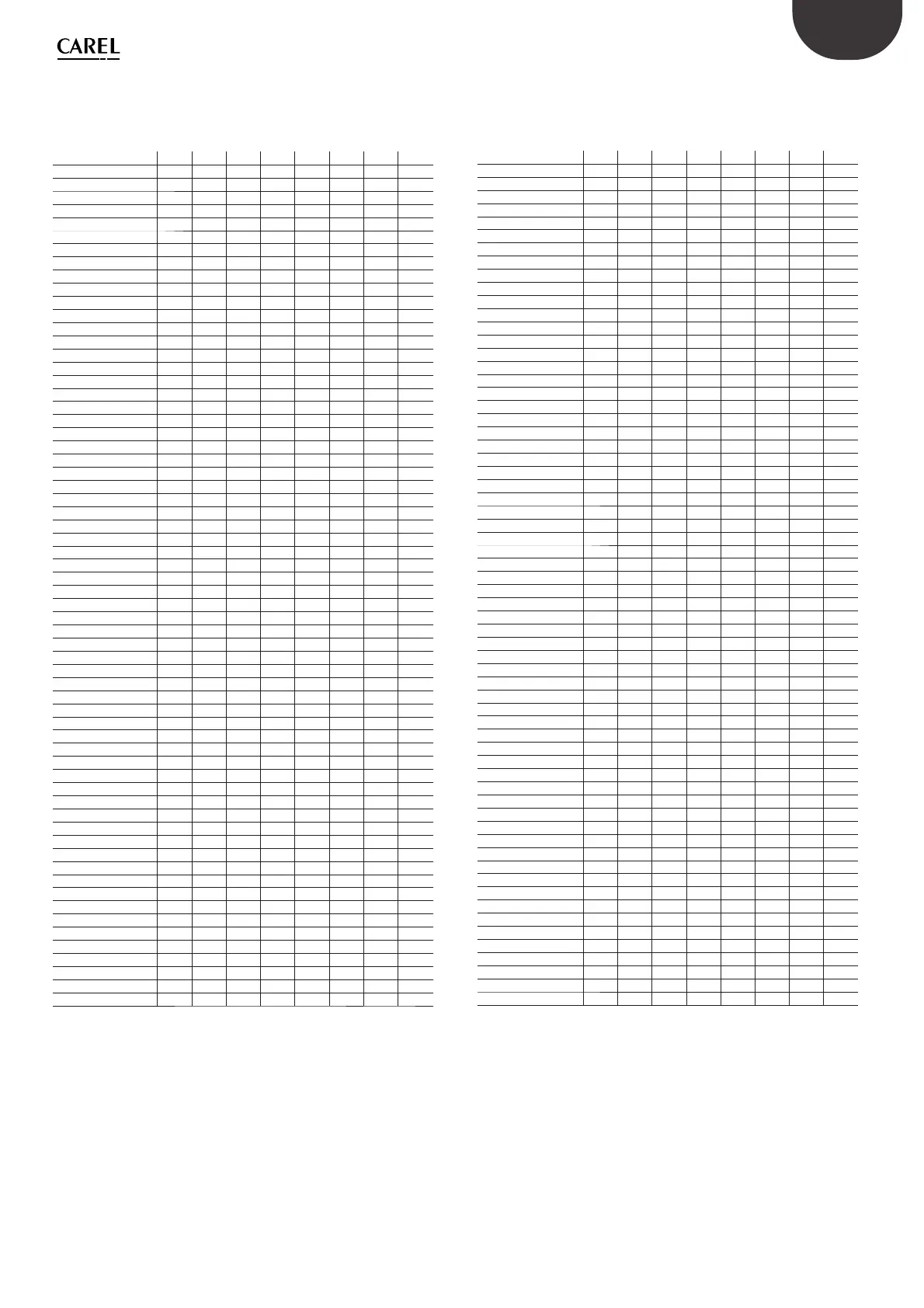 CAREL